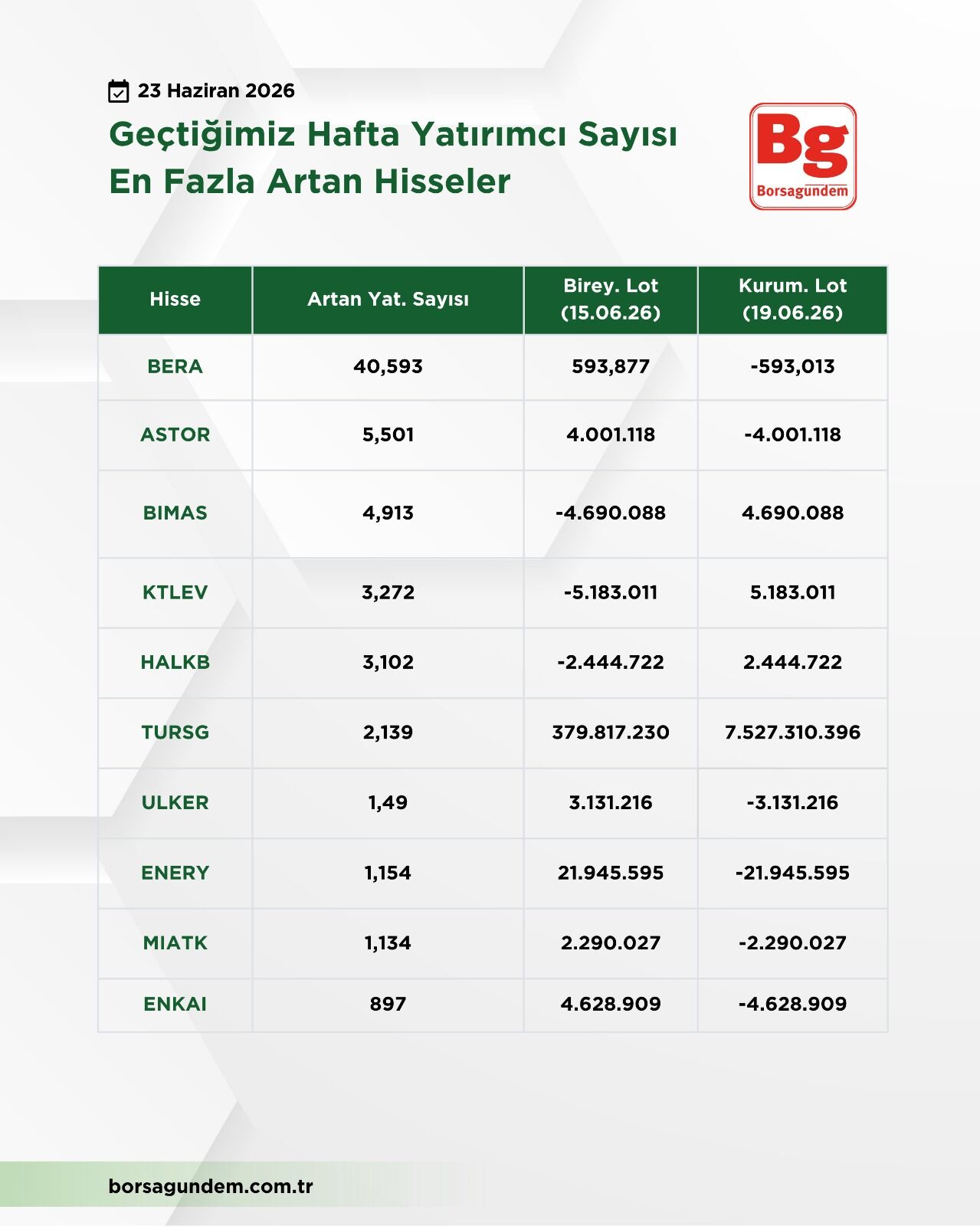 23 Haziran 2026

Geçtiğimiz Hafta Yatırımcı Sayısı En Fazla Artan Hisseler

Bg
Borsagundem

| Hisse | Artan Yat. Sayısı | Birey. Lot (15.06.26) | Kurum. Lot (19.06.26) |
|---|---|---|---|
| BERA | 40,593 | 593,877 | -593,013 |
| ASTOR | 5,501 | 4.001.118 | -4.001.118 |
| BIMAS | 4,913 | -4.690.088 | 4.690.088 |
| KTLEV | 3,272 | -5.183.011 | 5.183.011 |
| HALKB | 3,102 | -2.444.722 | 2.444.722 |
| TURSG | 2,139 | 379.817.230 | 7.527.310.396 |
| ULKER | 1,49 | 3.131.216 | -3.131.216 |
| ENERY | 1,154 | 21.945.595 | -21.945.595 |
| MIATK | 1,134 | 2.290.027 | -2.290.027 |
| ENKAI | 897 | 4.628.909 | -4.628.909 |

borsagundem.com.tr